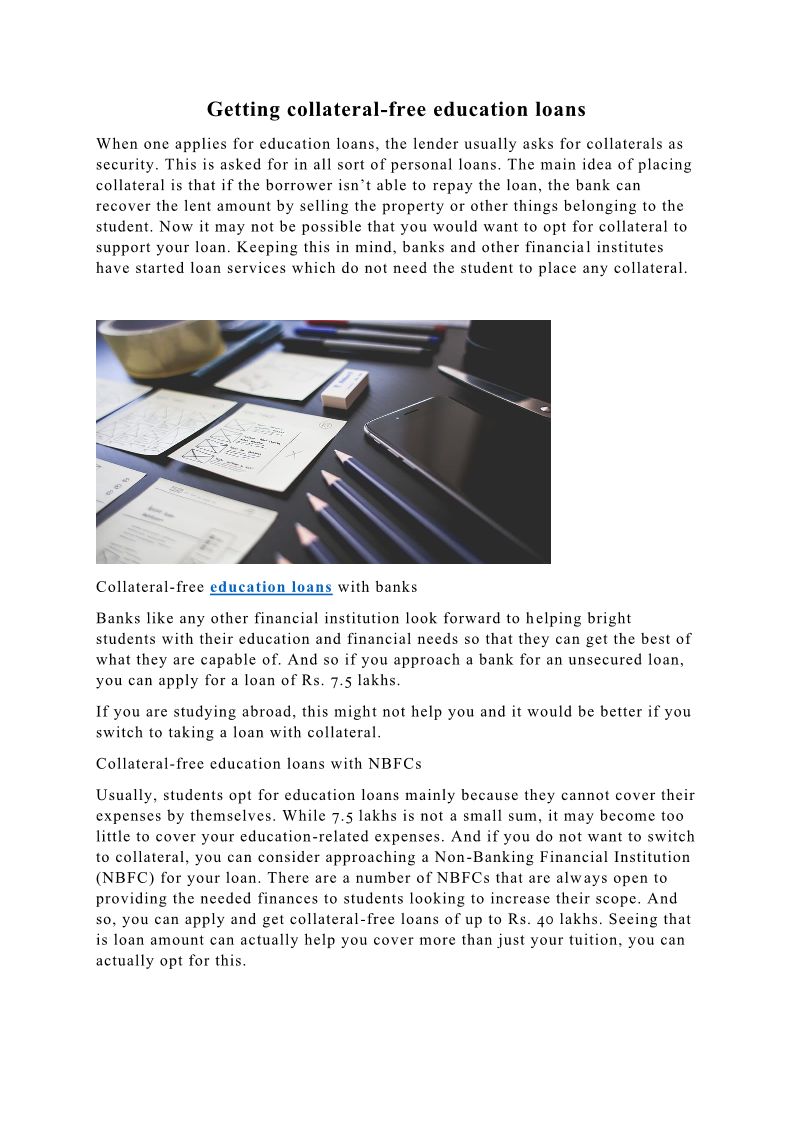 Getting collateral-free education loans

When one applies for education loans, the lender usually asks for collaterals as security. This is asked for in all sort of personal loans. The main idea of placing collateral is that if the borrower isn't able to repay the loan, the bank can recover the lent amount by selling the property or other things belonging to the student. Now it may not be possible that you would want to opt for collateral to support your loan. Keeping this in mind, banks and other financial institutes have started loan services which do not need the student to place any collateral.

Collateral-free education loans with banks

Banks like any other financial institution look forward to helping bright students with their education and financial needs so that they can get the best of what they are capable of. And so if you approach a bank for an unsecured loan, you can apply for a loan of Rs. 7.5 lakhs.

If you are studying abroad, this might not help you and it would be better if you switch to taking a loan with collateral.

Collateral-free education loans with NBFCs

Usually, students opt for education loans mainly because they cannot cover their expenses by themselves. While 7.5 lakhs is not a small sum, it may become too little to cover your education-related expenses. And if you do not want to switch to collateral, you can consider approaching a Non-Banking Financial Institution (NBFC) for your loan. There are a number of NBFCs that are always open to providing the needed finances to students looking to increase their scope. And so, you can apply and get collateral-free loans of up to Rs. 40 lakhs. Seeing that is loan amount can actually help you cover more than just your tuition, you can actually opt for this.